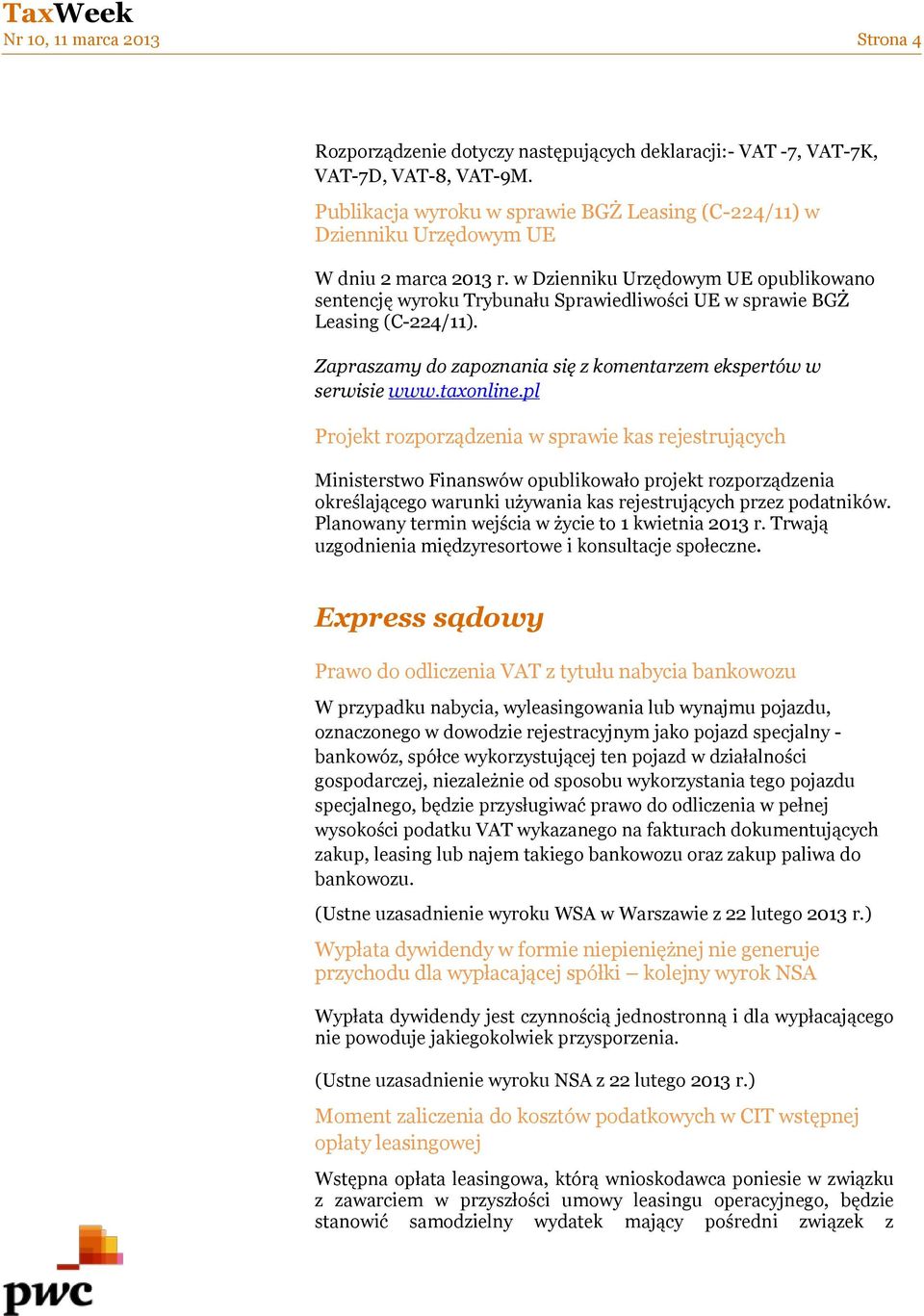 TaxWeek
Nr 10, 11 marca 2013

Strona 4

Rozporządzenie dotyczy następujących deklaracji:- VAT -7, VAT-7K, VAT-7D, VAT-8, VAT-9M.

Publikacja wyroku w sprawie BGŻ Leasing (C-224/11) w Dzienniku Urzędowym UE

W dniu 2 marca 2013 r. w Dzienniku Urzędowym UE opublikowano sentencję wyroku Trybunału Sprawiedliwości UE w sprawie BGŻ Leasing (C-224/11).

Zapraszamy do zapoznania się z komentarzem ekspertów w serwisie www.taxonline.pl

Projekt rozporządzenia w sprawie kas rejestrujących

Ministerstwo Finanswów opublikowało projekt rozporządzenia określającego warunki używania kas rejestrujących przez podatników. Planowany termin wejścia w życie to 1 kwietnia 2013 r. Trwają uzgodnienia międzyresortowe i konsultacje społeczne.

Express sądowy

Prawo do odliczenia VAT z tytułu nabycia bankowozu

W przypadku nabycia, wyleasingowania lub wynajmu pojazdu, oznaczonego w dowodzie rejestracyjnym jako pojazd specjalny - bankowóz, spółce wykorzystującej ten pojazd w działalności gospodarczej, niezależnie od sposobu wykorzystania tego pojazdu specjalnego, będzie przysługiwać prawo do odliczenia w pełnej wysokości podatku VAT wykazanego na fakturach dokumentujących zakup, leasing lub najem takiego bankowozu oraz zakup paliwa do bankowozu.

(Ustne uzasadnienie wyroku WSA w Warszawie z 22 lutego 2013 r.)

Wypłata dywidendy w formie niepieniężnej nie generuje przychodu dla wypłacającej spółki – kolejny wyrok NSA

Wypłata dywidendy jest czynnością jednostronną i dla wypłacającego nie powoduje jakiegokolwiek przysporzenia.

(Ustne uzasadnienie wyroku NSA z 22 lutego 2013 r.)

Moment zaliczenia do kosztów podatkowych w CIT wstępnej opłaty leasingowej

Wstępna opłata leasingowa, którą wnioskodawca poniesie w związku z zawarciem w przyszłości umowy leasingu operacyjnego, będzie stanowić samodzielny wydatek mający pośredni związek z

pwc